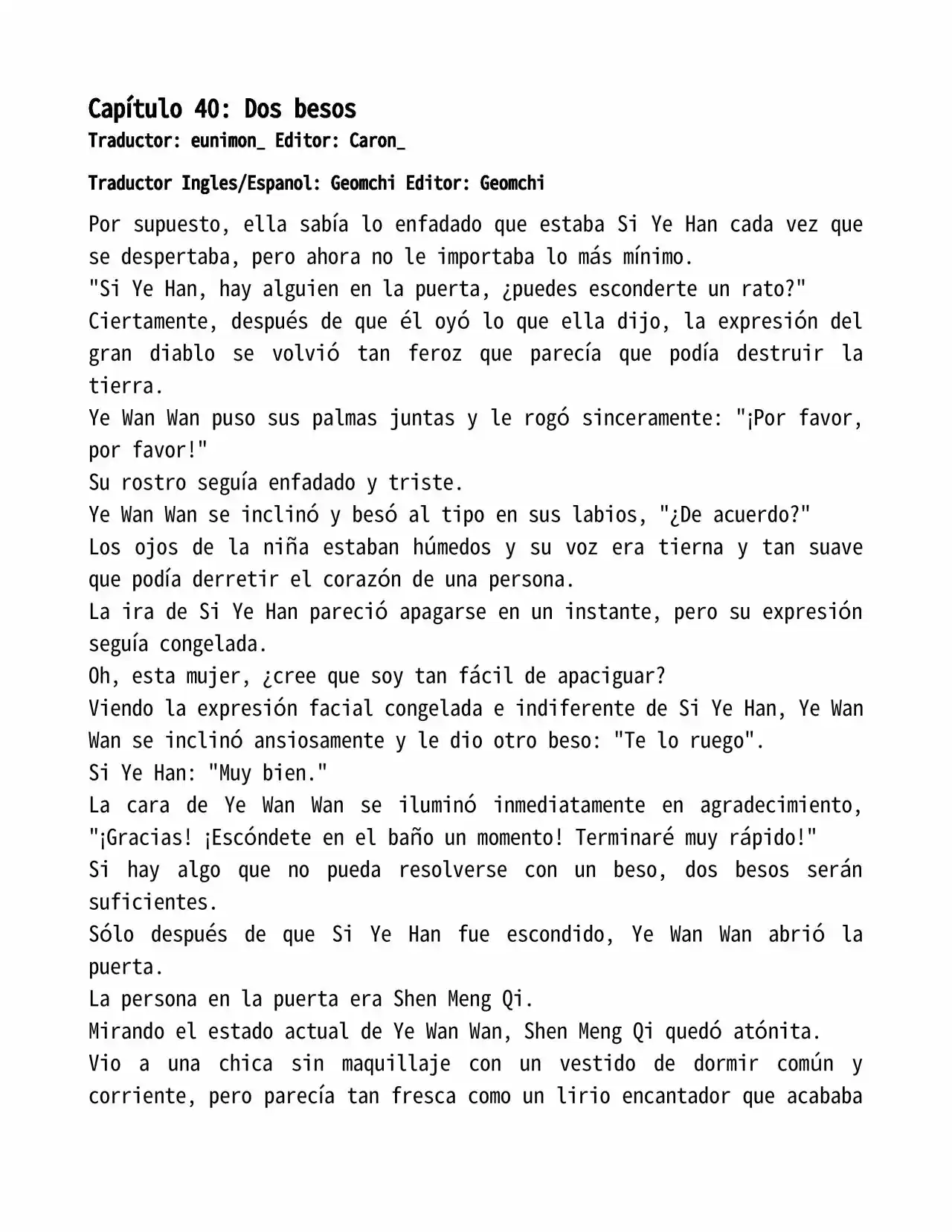 Capítulo 40: Dos besos
Traductor: eunimon_ Editor: Caron_

Traductor Ingles/Espanol: Geomchi Editor: Geomchi

Por supuesto, ella sabía lo enfadado que estaba Si Ye Han cada vez que se despertaba, pero ahora no le importaba lo más mínimo.

"Si Ye Han, hay alguien en la puerta, ¿puedes esconderte un rato?"

Ciertamente, después de que él oyó lo que ella dijo, la expresión del gran diablo se volvió tan feroz que parecía que podía destruir la tierra.

Ye Wan Wan puso sus palmas juntas y le rogó sinceramente: "¡Por favor, por favor!"

Su rostro seguía enfadado y triste.

Ye Wan Wan se inclinó y besó al tipo en sus labios, "¿De acuerdo?"

Los ojos de la niña estaban húmedos y su voz era tierna y tan suave que podía derretir el corazón de una persona.

La ira de Si Ye Han pareció apagarse en un instante, pero su expresión seguía congelada.

Oh, esta mujer, ¿cree que soy tan fácil de apaciguar?

Viendo la expresión facial congelada e indiferente de Si Ye Han, Ye Wan Wan se inclinó ansiosamente y le dio otro beso: "Te lo ruego".

Si Ye Han: "Muy bien."

La cara de Ye Wan Wan se iluminó inmediatamente en agradecimiento, "¡Gracias! ¡Escóndete en el baño un momento! Terminaré muy rápido!"

Si hay algo que no pueda resolverse con un beso, dos besos serán suficientes.

Sólo después de que Si Ye Han fue escondido, Ye Wan Wan abrió la puerta.

La persona en la puerta era Shen Meng Qi.

Mirando el estado actual de Ye Wan Wan, Shen Meng Qi quedó atónita.

Vio a una chica sin maquillaje con un vestido de dormir común y corriente, pero parecía tan fresca como un lirio encantador que acababa